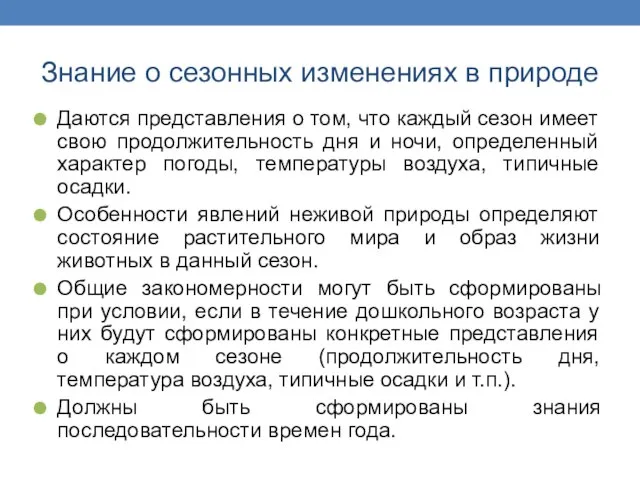 Знание о сезонных изменениях в природе

Даются представления о том, что каждый сезон имеет свою продолжительность дня и ночи, определенный характер погоды, температуры воздуха, типичные осадки.

Особенности явлений неживой природы определяют состояние растительного мира и образ жизни животных в данный сезон.

Общие закономерности могут быть сформированы при условии, если в течение дошкольного возраста у них будут сформированы конкретные представления о каждом сезоне (продолжительность дня, температура воздуха, типичные осадки и т.п.).

Должны быть сформированы знания последовательности времен года.